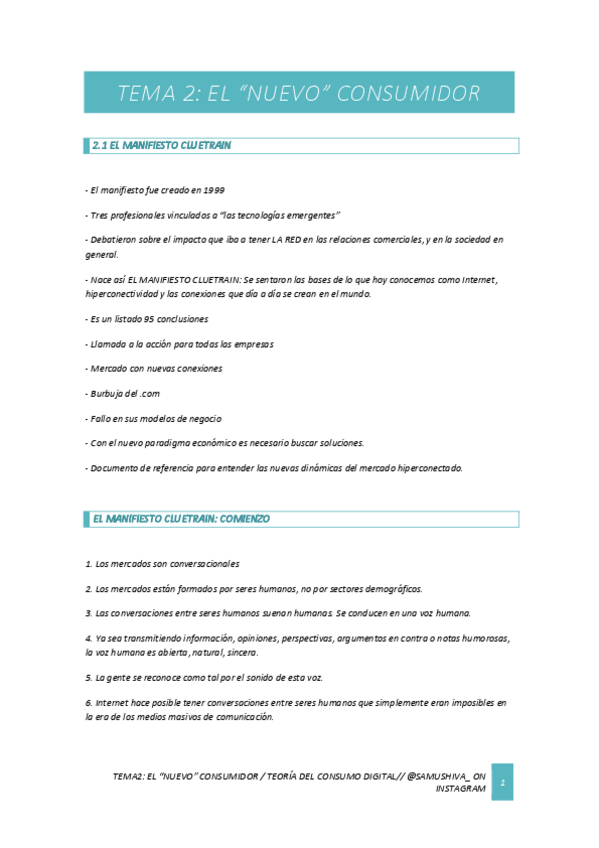 TEMA 2: EL “NUEVO” CONSUMIDOR

2.1 EL MANIFIESTO CLUETRAIN

- El manifiesto fue creado en 1999

- Tres profesionales vinculados a “las tecnologías emergentes”

- Debatieron sobre el impacto que iba a tener LA RED en las relaciones comerciales, y en la sociedad en general.

- Nace así EL MANIFIESTO CLUETRAIN: Se sentaron las bases de lo que hoy conocemos como Internet, hiperconectividad y las conexiones que día a día se crean en el mundo.

- Es un listado 95 conclusiones

- Llamada a la acción para todas las empresas

- Mercado con nuevas conexiones

- Burbuja del .com

- Fallo en sus modelos de negocio

- Con el nuevo paradigma económico es necesario buscar soluciones.

- Documento de referencia para entender las nuevas dinámicas del mercado hiperconectado.

EL MANIFIESTO CLUETRAIN: COMIENZO

1. Los mercados son conversacionales

2. Los mercados están formados por seres humanos, no por sectores demográficos.

3. Las conversaciones entre seres humanos suenan humanas. Se conducen en una voz humana.

4. Ya sea transmitiendo información, opiniones, perspectivas, argumentos en contra o notas humorosas, la voz humana es abierta, natural, sincera.

5. La gente se reconoce como tal por el sonido de esta voz.

6. Internet hace posible tener conversaciones entre seres humanos que simplemente eran imposibles en la era de los medios masivos de comunicación.

TEMA2: EL “NUEVO” CONSUMIDOR / TEORÍA DEL CONSUMO DIGITAL// @SAMUSHIVA_ ON INSTAGRAM

1